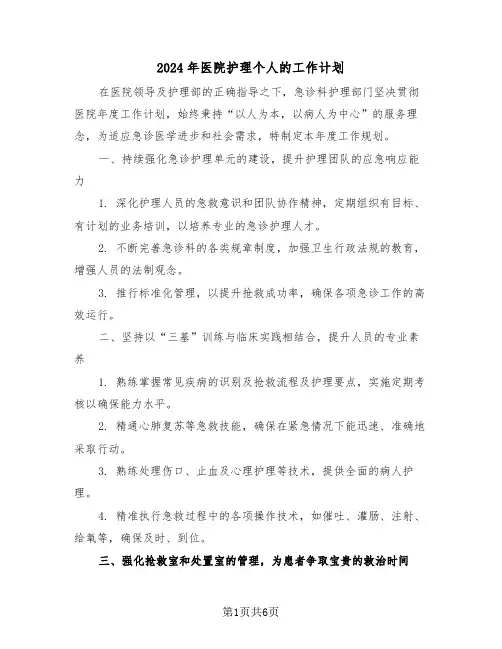 2024年医院护理个人的工作计划

在医院领导及护理部的正确指导之下，急诊科护理部门坚决贯彻医院年度工作计划，始终秉持“以人为本，以病人为中心”的服务理念，为适应急诊医学进步和社会需求，特制定本年度工作规划。

一、持续强化急诊护理单元的建设，提升护理团队的应急响应能力

1. 深化护理人员的急救意识和团队协作精神，定期组织有目标、有计划的业务培训，以培养专业的急诊护理人才。

2. 不断完善急诊科的各类规章制度，加强卫生行政法规的教育，增强人员的法制观念。

3. 推行标准化管理，以提升抢救成功率，确保各项急诊工作的高效运行。

二、坚持以“三基”训练与临床实践相结合，提升人员的专业素养

1. 熟练掌握常见疾病的识别及抢救流程及护理要点，实施定期考核以确保能力水平。

2. 精通心肺复苏等急救技能，确保在紧急情况下能迅速、准确地采取行动。

3. 熟练处理伤口、止血及心理护理等技术，提供全面的病人护理。

4. 精准执行急救过程中的各项操作技术，如催吐、灌肠、注射、给氧等，确保及时、到位。

三、强化抢救室和处置室的管理，为患者争取宝贵的救治时间

第1页共6页